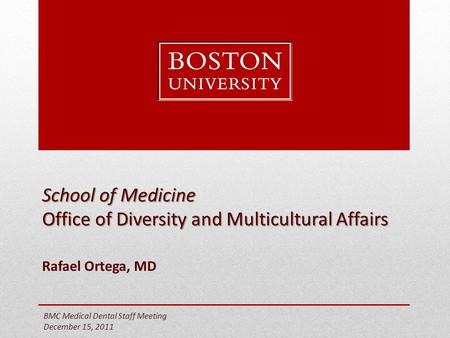 BOSTON
UNIVERSITY

School of Medicine
Office of Diversity and Multicultural Affairs

Rafael Ortega, MD

BMC Medical Dental Staff Meeting
December 15, 2011